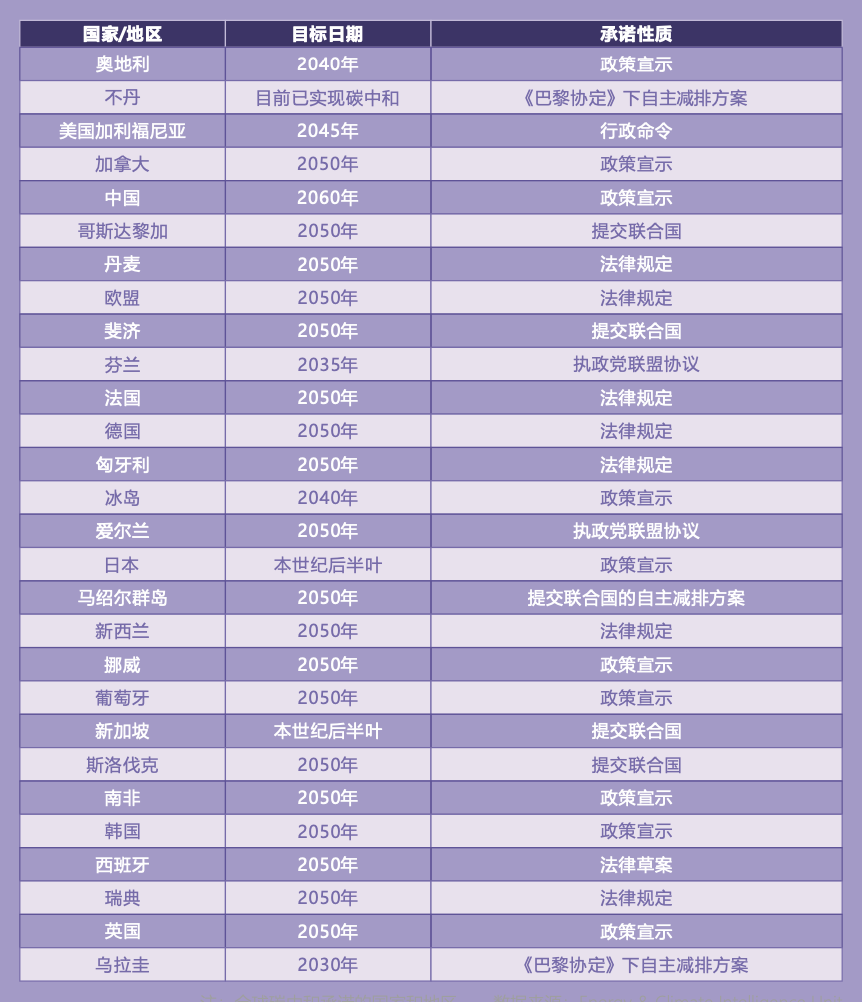 | 国家/地区 | 目标日期 | 承诺性质 |
|---|---|---|
| 奥地利 | 2040年 | 政策宣示 |
| 不丹 | 目前已实现碳中和 | 《巴黎协定》下自主减排方案 |
| 美国加利福尼亚 | 2045年 | 行政命令 |
| 加拿大 | 2050年 | 政策宣示 |
| 中国 | 2060年 | 政策宣示 |
| 哥斯达黎加 | 2050年 | 提交联合国 |
| 丹麦 | 2050年 | 法律规定 |
| 欧盟 | 2050年 | 法律规定 |
| 斐济 | 2050年 | 提交联合国 |
| 芬兰 | 2035年 | 执政党联盟协议 |
| 法国 | 2050年 | 法律规定 |
| 德国 | 2050年 | 法律规定 |
| 匈牙利 | 2050年 | 法律规定 |
| 冰岛 | 2040年 | 政策宣示 |
| 爱尔兰 | 2050年 | 执政党联盟协议 |
| 日本 | 本世纪后半叶 | 政策宣示 |
| 马绍尔群岛 | 2050年 | 提交联合国的自主减排方案 |
| 新西兰 | 2050年 | 法律规定 |
| 挪威 | 2050年 | 政策宣示 |
| 葡萄牙 | 2050年 | 政策宣示 |
| 新加坡 | 本世纪后半叶 | 提交联合国 |
| 斯洛伐克 | 2050年 | 提交联合国 |
| 南非 | 2050年 | 政策宣示 |
| 韩国 | 2050年 | 政策宣示 |
| 西班牙 | 2050年 | 法律草案 |
| 瑞典 | 2050年 | 法律规定 |
| 英国 | 2050年 | 政策宣示 |
| 乌拉圭 | 2030年 | 《巴黎协定》下自主减排方案 |